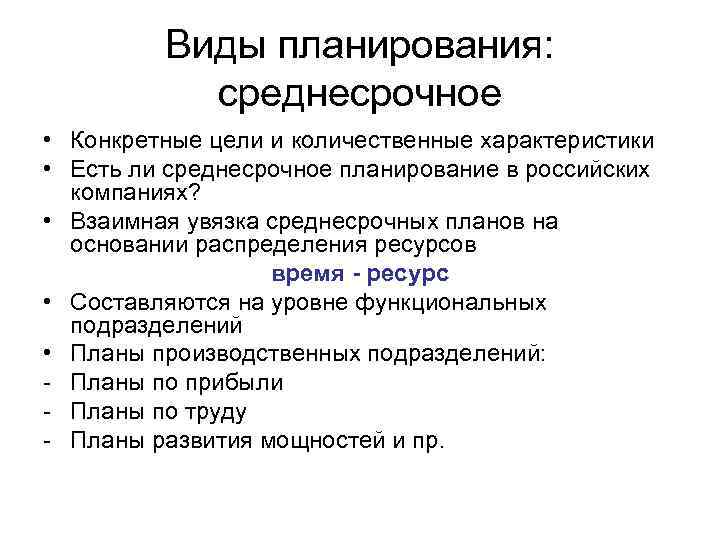 Виды планирования: среднесрочное

• Конкретные цели и количественные характеристики
• Есть ли среднесрочное планирование в российских компаниях?
• Взаимная увязка среднесрочных планов на основании распределения ресурсов

время - ресурс

• Составляются на уровне функциональных подразделений
• Планы производственных подразделений:
- Планы по прибыли
- Планы по труду
- Планы развития мощностей и пр.